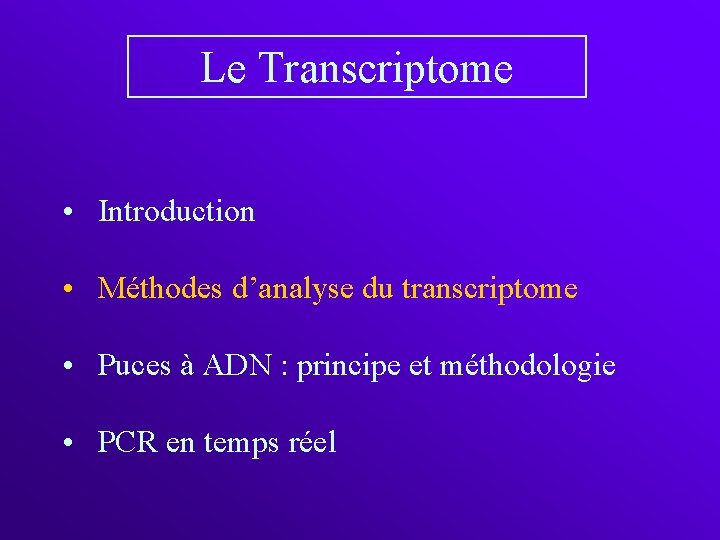 Le Transcriptome

• Introduction

• Méthodes d'analyse du transcriptome

• Puces à ADN : principe et méthodologie

• PCR en temps réel